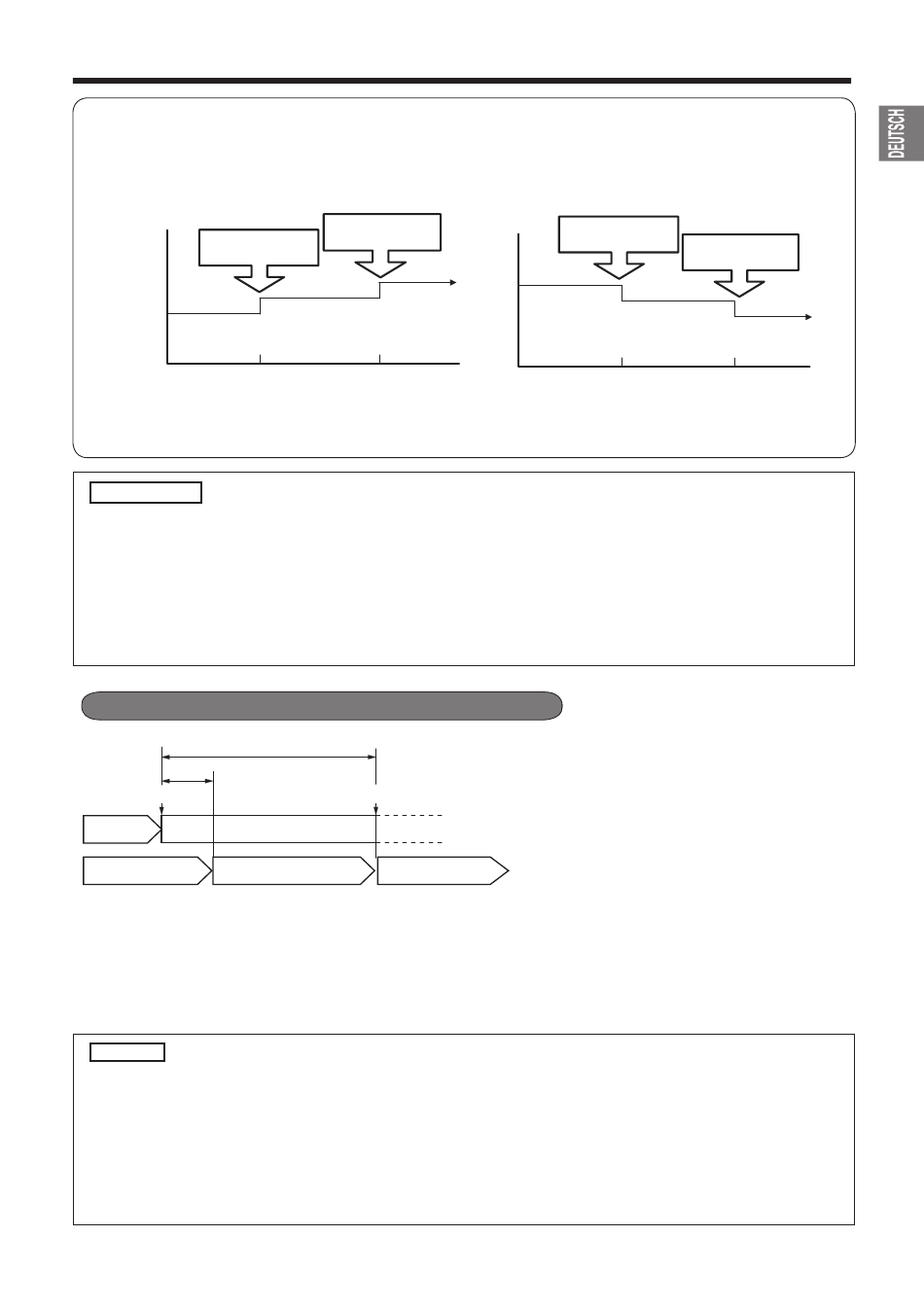 DEUTSCH